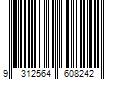 9 312564 608242